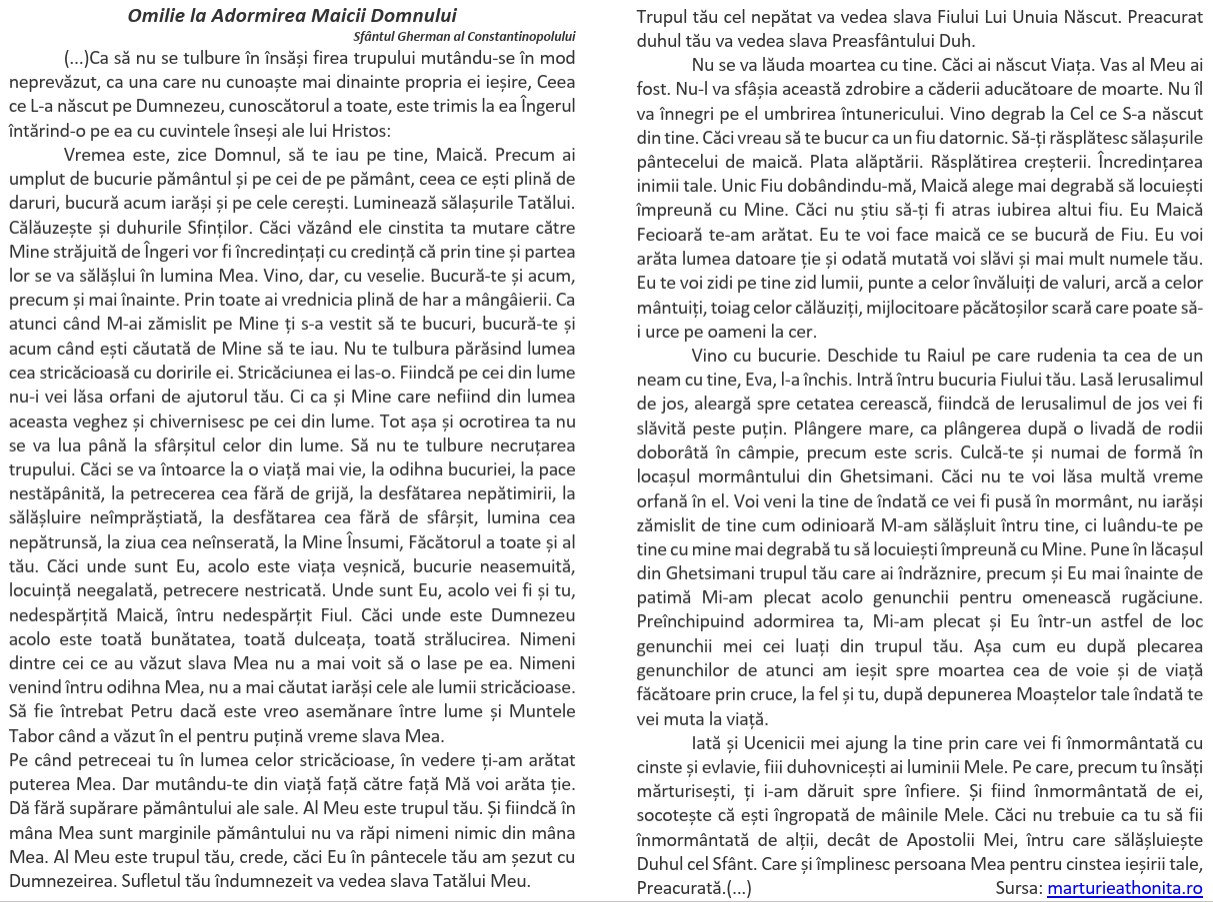 Omilie la Adormirea Maicii Domnului
Sfântul Gherman al Constantinopolului

(...)Ca să nu se tulbure în însăși firea trupului mutându-se în mod neprevăzut, ca una care nu cunoaște mai dinainte propria ei ieșire, Ceea ce L-a născut pe Dumnezeu, cunoscătorul a toate, este trimis la ea Îngerul întărind-o pe ea cu cuvintele înseși ale lui Hristos:

Vremea este, zice Domnul, să te iau pe tine, Maică. Precum ai umplut de bucurie pământul și pe cei de pe pământ, ceea ce ești plină de daruri, bucură acum iarăși și pe cele cerești. Luminează sălașurile Tatălui. Călăuzește și duhurile Sfinților. Căci văzând ele cinstita ta mutare către Mine străjuită de Îngeri vor fi încredințați cu credință că prin tine și partea lor se va sălășlui în lumina Mea. Vino, dar, cu veselie. Bucură-te și acum, precum și mai înainte. Prin toate ai vrednicia plină de har a mângâierii. Ca atunci când M-ai zămislit pe Mine ți s-a vestit să te bucuri, bucură-te și acum când ești căutată de Mine să te iau. Nu te tulbura părăsind lumea cea stricăcioasă cu doririle ei. Stricăciunea ei las-o. Fiindcă pe cei din lume nu-i vei lăsa orfani de ajutorul tău. Ci ca și Mine care nefiind din lumea aceasta veghez și chivernisesc pe cei din lume. Tot așa și ocrotirea ta nu se va lua până la sfârșitul celor din lume. Să nu te tulbure necruțarea trupului. Căci se va întoarce la o viață mai vie, la odihna bucuriei, la pace nestăpânită, la petrecerea cea fără de grijă, la desfătarea nepătimirii, la sălășluire neîmprăștiată, la desfătarea cea fără de sfârșit, lumina cea nepătrunsă, la ziua cea neînserată, la Mine Însumi, Făcătorul a toate și al tău. Căci unde sunt Eu, acolo este viața veșnică, bucurie neasemuită, locuință neegalată, petrecere nestricată. Unde sunt Eu, acolo vei fi și tu, nedespărțită Maică, întru nedespărțit Fiul. Căci unde este Dumnezeu acolo este toată bunătatea, toată dulceața, toată strălucirea. Nimeni dintre cei ce au văzut slava Mea nu a mai voit să o lase pe ea. Nimeni venind întru odihna Mea, nu a mai căutat iarăși cele ale lumii stricăcioase. Să fie întrebat Petru dacă este vreo asemănare între lume și Muntele Tabor când a văzut în el pentru puțină vreme slava Mea.
Pe când petreceai tu în lumea celor stricăcioase, în vedere ți-am arătat puterea Mea. Dar mutându-te din viață față către față Mă voi arăta ție. Dă fără supărare pământului ale sale. Al Meu este trupul tău. Și fiindcă în mâna Mea sunt marginile pământului nu va răpi nimeni nimic din mâna Mea. Al Meu este trupul tău, crede, căci Eu în pântecele tău am șezut cu Dumnezeirea. Sufletul tău îndumnezeit va vedea slava Tatălui Meu. Trupul tău cel nepătat va vedea slava Fiului Lui Unuia Născut. Preacurat duhul tău va vedea slava Preasfântului Duh.

Nu se va lăuda moartea cu tine. Căci ai născut Viața. Vas al Meu ai fost. Nu-l va sfâșia această zdrobire a căderii aducătoare de moarte. Nu îl va înnegri pe el umbrirea întunericului. Vino degrab la Cel ce S-a născut din tine. Căci vreau să te bucur ca un fiu datornic. Să-ți răsplătesc sălașurile pântecelui de maică. Plata alăptării. Răsplătirea creșterii. Încredințarea inimii tale. Unic Fiu dobândindu-mă, Maică alege mai degrabă să locuiești împreună cu Mine. Căci nu știu să-ți fi atras iubirea altui fiu. Eu Maică Fecioară te-am arătat. Eu te voi face maică ce se bucură de Fiu. Eu voi arăta lumea datoare ție și odată mutată voi slăvi și mai mult numele tău. Eu te voi zidi pe tine zid lumii, punte a celor învăluiți de valuri, arcă a celor mântuiți, toiag celor călăuziți, mijlocitoare păcătoșilor scară care poate să-i urce pe oameni la cer.

Vino cu bucurie. Deschide tu Raiul pe care rudenia ta cea de un neam cu tine, Eva, l-a închis. Intră întru bucuria Fiului tău. Lasă Ierusalimul de jos, aleargă spre cetatea cerească, fiindcă de Ierusalimul de jos vei fi slăvită peste puțin. Plângere mare, ca plângerea după o livadă de rodii doborâtă în câmpie, precum este scris. Culcă-te și numai de formă în locașul mormântului din Ghetsimani. Căci nu te voi lăsa multă vreme orfană în el. Voi veni la tine de îndată ce vei fi pusă în mormânt, nu iarăși zămislit de tine cum odinioară M-am sălășluit întru tine, ci luându-te pe tine cu mine mai degrabă tu să locuiești împreună cu Mine. Pune în lăcașul din Ghetsimani trupul tău care ai îndrăznire, precum și Eu mai înainte de patimă Mi-am plecat acolo genunchii pentru omenească rugăciune. Preînchipuind adormirea ta, Mi-am plecat și Eu într-un astfel de loc genunchii mei cei luați din trupul tău. Așa cum eu după plecarea genunchilor de atunci am ieșit spre moartea cea de voie și de viață făcătoare prin cruce, la fel și tu, după depunerea Moaștelor tale îndată te vei muta la viață.

Iată și Ucenicii mei ajung la tine prin care vei fi înmormântată cu cinste și evlavie, fiii duhovnicești ai luminii Mele. Pe care, precum tu însăți mărturisești, ți i-am dăruit spre înfiere. Și fiind înmormântată de ei, socotește că ești îngropată de mâinile Mele. Căci nu trebuie ca tu să fii înmormântată de alții, decât de Apostolii Mei, întru care sălășluiește Duhul cel Sfânt. Care și împlinesc persoana Mea pentru cinstea ieșirii tale, Preacurată.(...)
Sursa: marturieathonita.ro